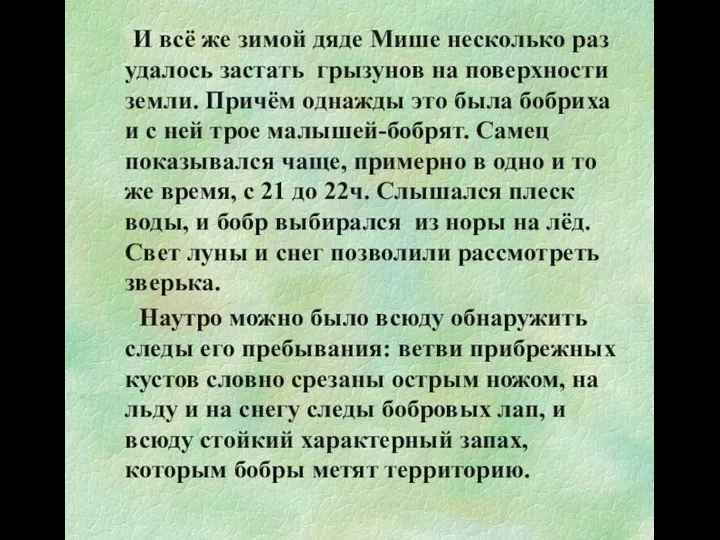 И всё же зимой дяде Мише несколько раз удалось застать грызунов на поверхности земли. Причём однажды это была бобриха и с ней трое малышей-бобрят. Самец показывался чаще, примерно в одно и то же время, с 21 до 22ч. Слышался плеск воды, и бобр выбирался из норы на лёд. Свет луны и снег позволили рассмотреть зверька.

Наутро можно было всюду обнаружить следы его пребывания: ветви прибрежных кустов словно срезаны острым ножом, на льду и на снегу следы бобровых лап, и всюду стойкий характерный запах, которым бобры метят территорию.